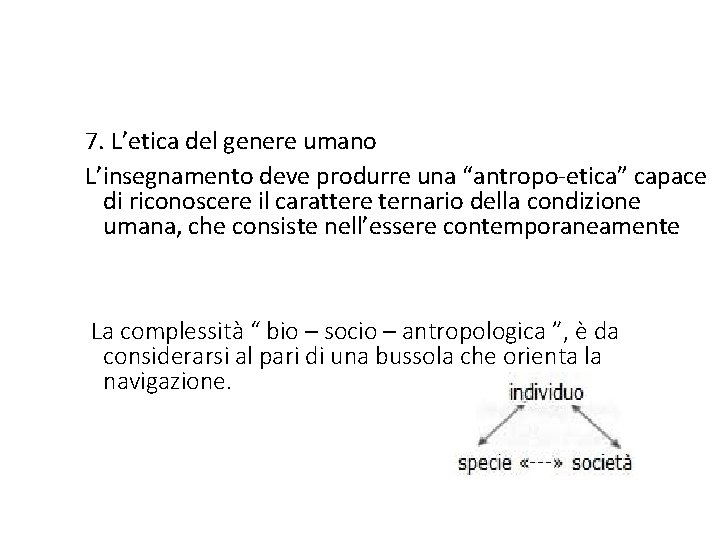 7. L’etica del genere umano

L’insegnamento deve produrre una “antropo-etica” capace di riconoscere il carattere ternario della condizione umana, che consiste nell’essere contemporaneamente

La complessità “ bio – socio – antropologica ”, è da considerarsi al pari di una bussola che orienta la navigazione.

individuo

specie «---» società